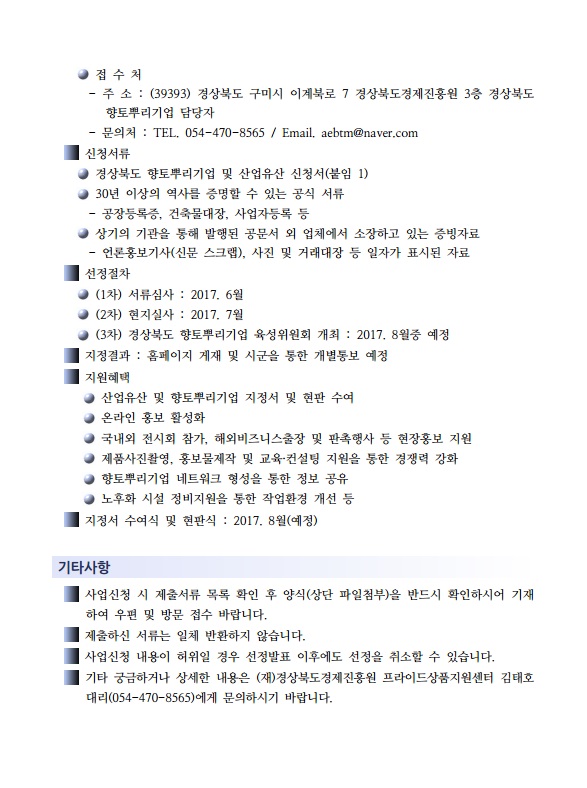 접 수 처
- 주 소 : (39393) 경상북도 구미시 이계북로 7 경상북도경제진흥원 3층 경상북도 향토뿌리기업 담당자
- 문의처 : TEL. 054-470-8565 / Email. aebtm@naver.com

신청서류
경상북도 향토뿌리기업 및 산업유산 신청서(붙임 1)
30년 이상의 역사를 증명할 수 있는 공식 서류
- 공장등록증, 건축물대장, 사업자등록 등
상기의 기관을 통해 발행된 공문서 외 업체에서 소장하고 있는 증빙자료
- 언론홍보기사(신문 스크랩), 사진 및 거래대장 등 일자가 표시된 자료

선정절차
(1차) 서류심사 : 2017. 6월
(2차) 현지실사 : 2017. 7월
(3차) 경상북도 향토뿌리기업 육성위원회 개최 : 2017. 8월중 예정

지정결과 : 홈페이지 게재 및 시군을 통한 개별통보 예정

지원혜택
산업유산 및 향토뿌리기업 지정서 및 현판 수여
온라인 홍보 활성화
국내외 전시회 참가, 해외비즈니스출장 및 판촉행사 등 현장홍보 지원
제품사진촬영, 홍보물제작 및 교육·컨설팅 지원을 통한 경쟁력 강화
향토뿌리기업 네트워크 형성을 통한 정보 공유
노후화 시설 정비지원을 통한 작업환경 개선 등

지정서 수여식 및 현판식 : 2017. 8월(예정)

기타사항

사업신청 시 제출서류 목록 확인 후 양식(상단 파일첨부)을 반드시 확인하시어 기재하여 우편 및 방문 접수 바랍니다.

제출하신 서류는 일체 반환하지 않습니다.

사업신청 내용이 허위일 경우 선정발표 이후에도 선정을 취소할 수 있습니다.

기타 궁금하거나 상세한 내용은 (재)경상북도경제진흥원 프라이드상품지원센터 김태호 대리(054-470-8565)에게 문의하시기 바랍니다.